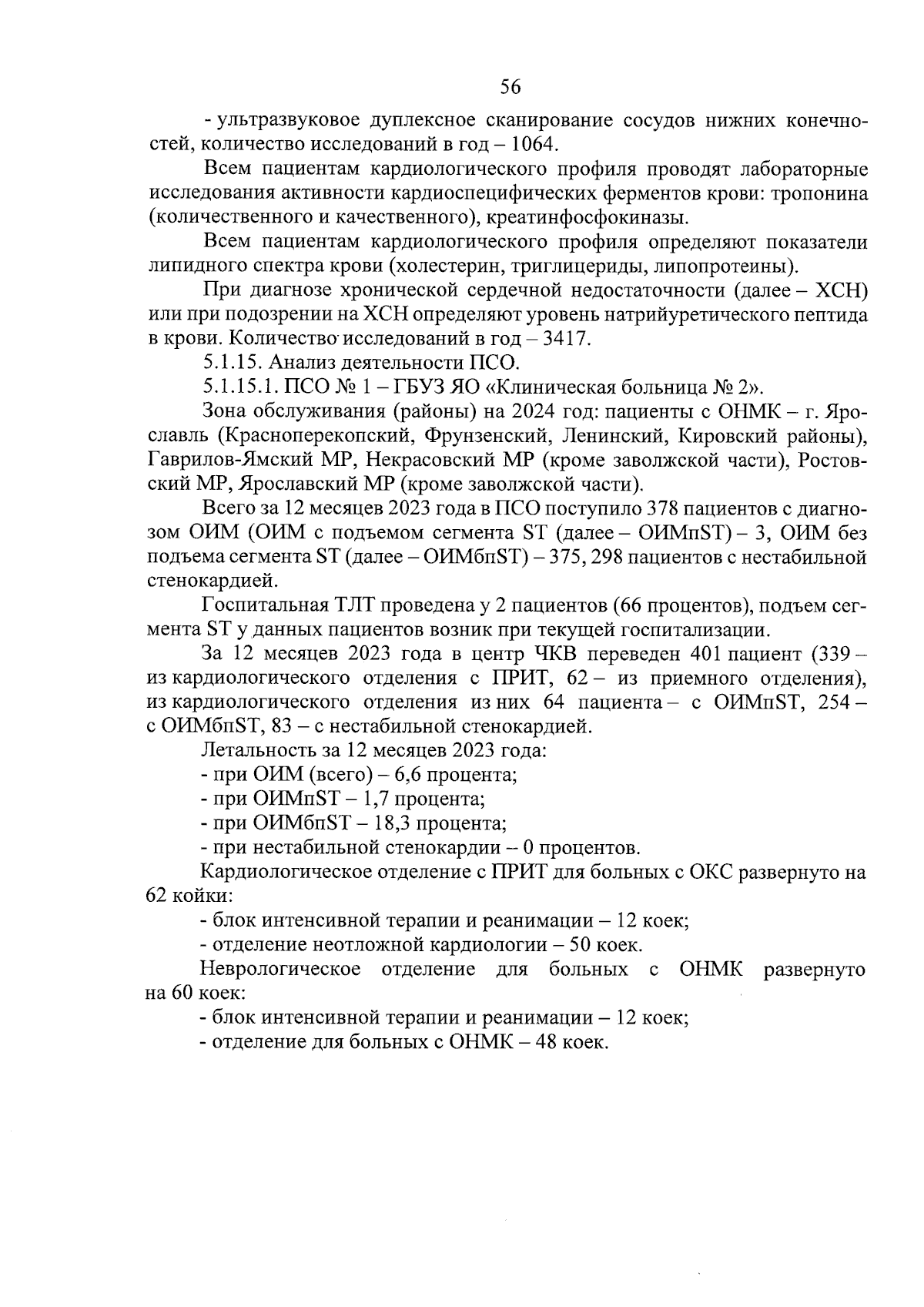 56

- ультразвуковое дуплексное сканирование сосудов нижних конечностей, количество исследований в год – 1064.

Всем пациентам кардиологического профиля проводят лабораторные исследования активности кардиоспецифических ферментов крови: тропонина (количественного и качественного), креатинфосфокиназы.

Всем пациентам кардиологического профиля определяют показатели липидного спектра крови (холестерин, триглицериды, липопротеины).

При диагнозе хронической сердечной недостаточности (далее – ХСН) или при подозрении на ХСН определяют уровень натрийуретического пептида в крови. Количество исследований в год – 3417.

5.1.15. Анализ деятельности ПСО.

5.1.15.1. ПСО № 1 – ГБУЗ ЯО «Клиническая больница № 2».

Зона обслуживания (районы) на 2024 год: пациенты с ОНМК – г. Ярославль (Красноперекопский, Фрунзенский, Ленинский, Кировский районы), Гаврилов-Ямский МР, Некрасовский МР (кроме заволжской части), Ростовский МР, Ярославский МР (кроме заволжской части).

Всего за 12 месяцев 2023 года в ПСО поступило 378 пациентов с диагнозом ОИМ (ОИМ с подъемом сегмента ST (далее – ОИМпST) – 3, ОИМ без подъема сегмента ST (далее – ОИМбпST) – 375, 298 пациентов с нестабильной стенокардией.

Госпитальная ТЛТ проведена у 2 пациентов (66 процентов), подъем сегмента ST у данных пациентов возник при текущей госпитализации.

За 12 месяцев 2023 года в центр ЧКВ переведен 401 пациент (339 – из кардиологического отделения с ПРИТ, 62 – из приемного отделения), из кардиологического отделения из них 64 пациента – с ОИМпST, 254 – с ОИМбпST, 83 – с нестабильной стенокардией.

Летальность за 12 месяцев 2023 года:

- при ОИМ (всего) – 6,6 процента;

- при ОИМпST – 1,7 процента;

- при ОИМбпST – 18,3 процента;

- при нестабильной стенокардии – 0 процентов.

Кардиологическое отделение с ПРИТ для больных с ОКС развернуто на 62 койки:

- блок интенсивной терапии и реанимации – 12 коек;

- отделение неотложной кардиологии – 50 коек.

Неврологическое отделение для больных с ОНМК развернуто на 60 коек:

- блок интенсивной терапии и реанимации – 12 коек;

- отделение для больных с ОНМК – 48 коек.